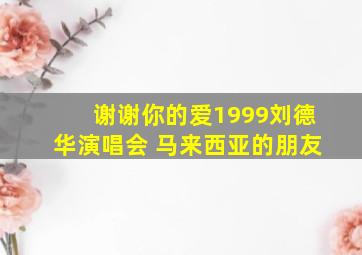 谢谢你的爱1999刘德华演唱会 马来西亚的朋友